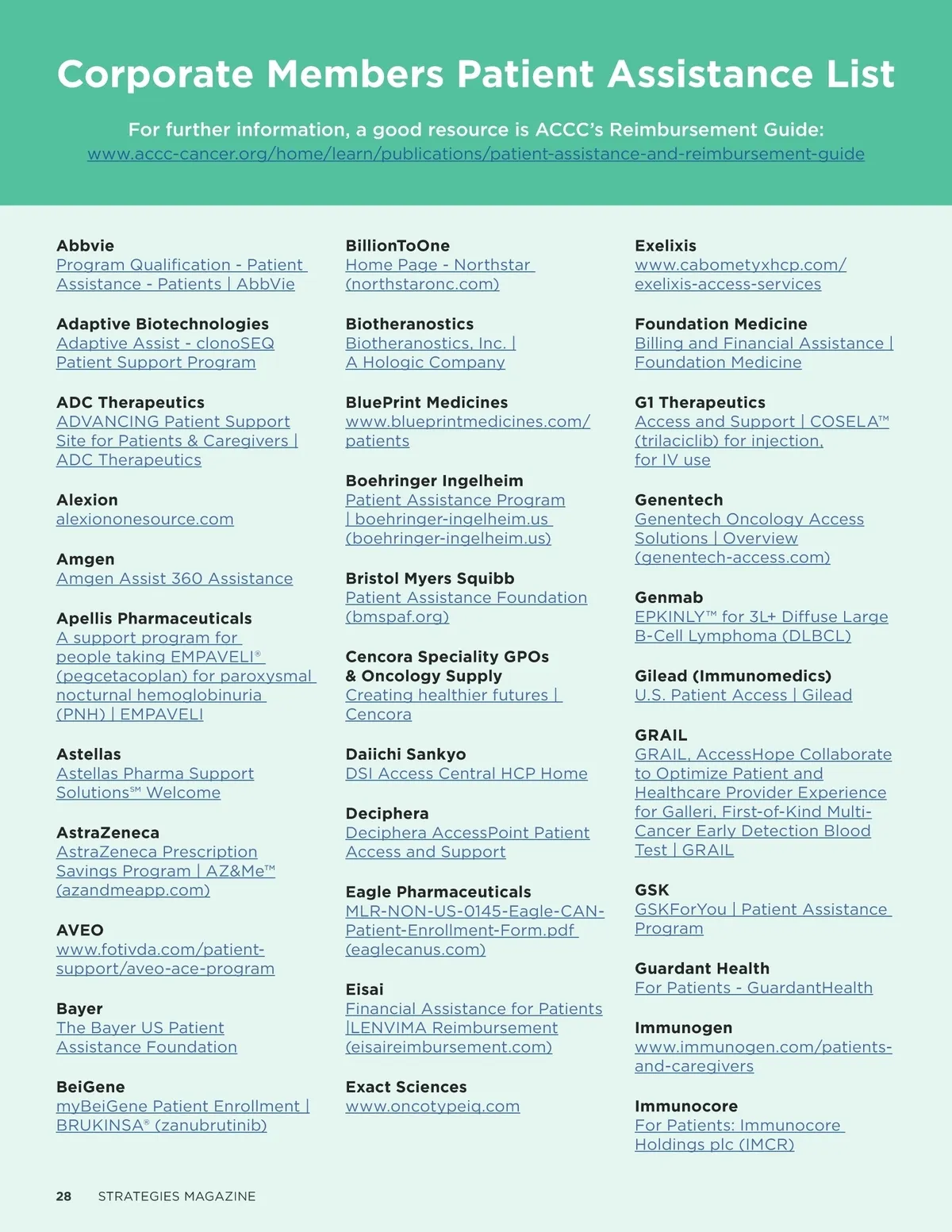 Corporate Members Patient Assistance List

For further information, a good resource is ACCC's Reimbursement Guide:
www.accc-cancer.org/home/learn/publications/patient-assistance-and-reimbursement-guide

Abbvie
Program Qualification - Patient Assistance - Patients | AbbVie

Adaptive Biotechnologies
Adaptive Assist - clonoSEQ Patient Support Program

ADC Therapeutics
ADVANCING Patient Support Site for Patients & Caregivers | ADC Therapeutics

Alexion
alexiononesource.com

Amgen
Amgen Assist 360 Assistance

Apellis Pharmaceuticals
A support program for people taking EMPAVELI® (pegcetacoplan) for paroxysmal nocturnal hemoglobinuria (PNH) | EMPAVELI

Astellas
Astellas Pharma Support Solutions℠ Welcome

AstraZeneca
AstraZeneca Prescription Savings Program | AZ&Me™ (azandmeapp.com)

AVEO
www.fotivda.com/patient-support/aveo-ace-program

Bayer
The Bayer US Patient Assistance Foundation

BeiGene
myBeiGene Patient Enrollment | BRUKINSA® (zanubrutinib)

BillionToOne
Home Page - Northstar (northstaronc.com)

Biotheranostics
Biotheranostics, Inc. | A Hologic Company

BluePrint Medicines
www.blueprintmedicines.com/patients

Boehringer Ingelheim
Patient Assistance Program | boehringer-ingelheim.us (boehringer-ingelheim.us)

Bristol Myers Squibb
Patient Assistance Foundation (bmspaf.org)

Cencora Speciality GPOs & Oncology Supply
Creating healthier futures | Cencora

Daiichi Sankyo
DSI Access Central HCP Home

Deciphera
Deciphera AccessPoint Patient Access and Support

Eagle Pharmaceuticals
MLR-NON-US-0145-Eagle-CAN-Patient-Enrollment-Form.pdf (eaglecanus.com)

Eisai
Financial Assistance for Patients |LENVIMA Reimbursement (eisaireimbursement.com)

Exact Sciences
www.oncotypeiq.com

Exelixis
www.cabometyxhcp.com/exelixis-access-services

Foundation Medicine
Billing and Financial Assistance | Foundation Medicine

G1 Therapeutics
Access and Support | COSELA™ (trilaciclib) for injection, for IV use

Genentech
Genentech Oncology Access Solutions | Overview (genentech-access.com)

Genmab
EPKINLY™ for 3L+ Diffuse Large B-Cell Lymphoma (DLBCL)

Gilead (Immunomedics)
U.S. Patient Access | Gilead

GRAIL
GRAIL, AccessHope Collaborate to Optimize Patient and Healthcare Provider Experience for Galleri, First-of-Kind Multi-Cancer Early Detection Blood Test | GRAIL

GSK
GSKForYou | Patient Assistance Program

Guardant Health
For Patients - GuardantHealth

Immunogen
www.immunogen.com/patients-and-caregivers

Immunocore
For Patients: Immunocore Holdings plc (IMCR)

28 STRATEGIES MAGAZINE